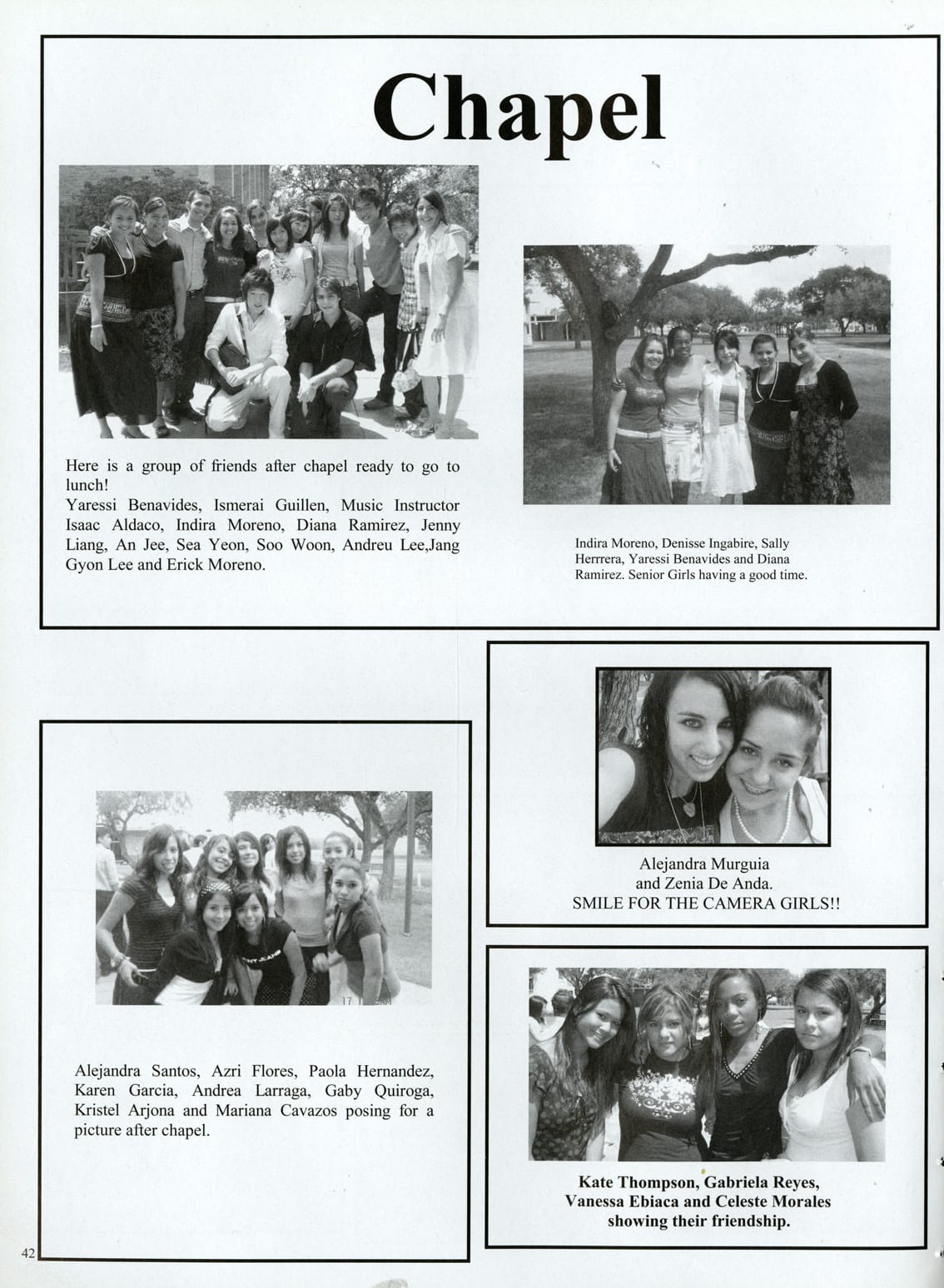 Chapel

Here is a group of friends after chapel ready to go to lunch!
Yaressi Benavides, Ismerai Guillen, Music Instructor Isaac Aldaco, Indira Moreno, Diana Ramirez, Jenny Liang, An Jee, Sea Yeon, Soo Woon, Andreu Lee,Jang Gyon Lee and Erick Moreno.

Indira Moreno, Denisse Ingabire, Sally Herrrera, Yaressi Benavides and Diana Ramirez. Senior Girls having a good time.

Alejandra Murguia and Zenia De Anda. SMILE FOR THE CAMERA GIRLS!!

Alejandra Santos, Azri Flores, Paola Hernandez, Karen Garcia, Andrea Larraga, Gaby Quiroga, Kristel Arjona and Mariana Cavazos posing for a picture after chapel.

Kate Thompson, Gabriela Reyes, Vanessa Ebiaca and Celeste Morales showing their friendship.

42